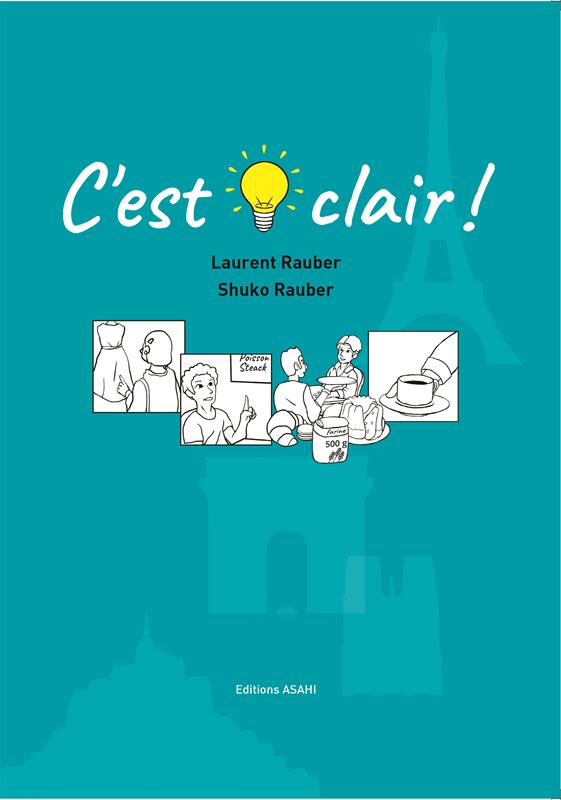 C'est clair !

Laurent Rauber
Shuko Rauber

Poisson
Steack

farine
500 g

Editions ASAHI